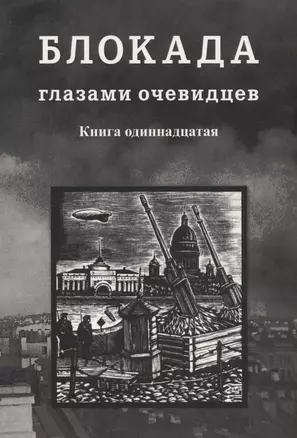 БЛОКАДА
глазами очевидцев

Книга одиннадцатая